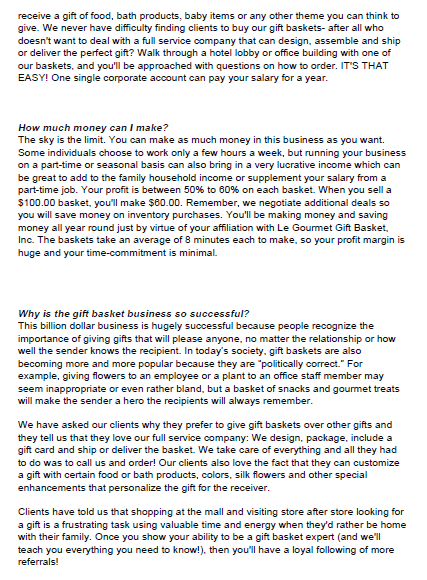 receive a gift of food, bath products, baby items or any other theme you can think to give. We never have difficulty finding clients to buy our gift baskets- after all who doesn't want to deal with a full service company that can design, assemble and ship or deliver the perfect gift? Walk through a hotel lobby or office building with one of our baskets, and you'll be approached with questions on how to order. IT'S THAT EASY! One single corporate account can pay your salary for a year.

How much money can I make?
The sky is the limit. You can make as much money in this business as you want. Some individuals choose to work only a few hours a week, but running your business on a part-time or seasonal basis can also bring in a very lucrative income which can be great to add to the family household income or supplement your salary from a part-time job. Your profit is between 50% to 60% on each basket. When you sell a $100.00 basket, you'll make $60.00. Remember, we negotiate additional deals so you will save money on inventory purchases. You'll be making money and saving money all year round just by virtue of your affiliation with Le Gourmet Gift Basket, Inc. The baskets take an average of 8 minutes each to make, so your profit margin is huge and your time-commitment is minimal.

Why is the gift basket business so successful?
This billion dollar business is hugely successful because people recognize the importance of giving gifts that will please anyone, no matter the relationship or how well the sender knows the recipient. In today's society, gift baskets are also becoming more and more popular because they are "politically correct." For example, giving flowers to an employee or a plant to an office staff member may seem inappropriate or even rather bland, but a basket of snacks and gourmet treats will make the sender a hero the recipients will always remember.

We have asked our clients why they prefer to give gift baskets over other gifts and they tell us that they love our full service company: We design, package, include a gift card and ship or deliver the basket. We take care of everything and all they had to do was to call us and order! Our clients also love the fact that they can customize a gift with certain food or bath products, colors, silk flowers and other special enhancements that personalize the gift for the receiver.

Clients have told us that shopping at the mall and visiting store after store looking for a gift is a frustrating task using valuable time and energy when they'd rather be home with their family. Once you show your ability to be a gift basket expert (and we'll teach you everything you need to know!), then you'll have a loyal following of more referrals!